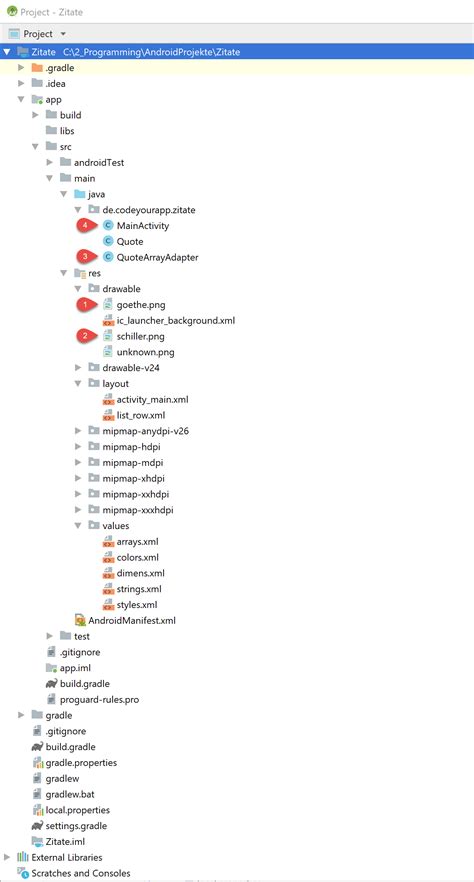 Project - Zitate

Project

Zitate C:\2_Programming\AndroidProjekte\Zitate
.gradle
.idea
app
build
libs
src
androidTest
main
java
de.codeyourapp.zitate
4 MainActivity
Quote
3 QuoteArrayAdapter
res
drawable
1 goethe.png
ic_launcher_background.xml
2 schiller.png
unknown.png
drawable-v24
layout
activity_main.xml
list_row.xml
mipmap-anydpi-v26
mipmap-hdpi
mipmap-mdpi
mipmap-xhdpi
mipmap-xxhdpi
mipmap-xxxhdpi
values
arrays.xml
colors.xml
dimens.xml
strings.xml
styles.xml
AndroidManifest.xml
test
.gitignore
app.iml
build.gradle
proguard-rules.pro
gradle
.gitignore
build.gradle
gradle.properties
gradlew
gradlew.bat
local.properties
settings.gradle
Zitate.iml
External Libraries
Scratches and Consoles